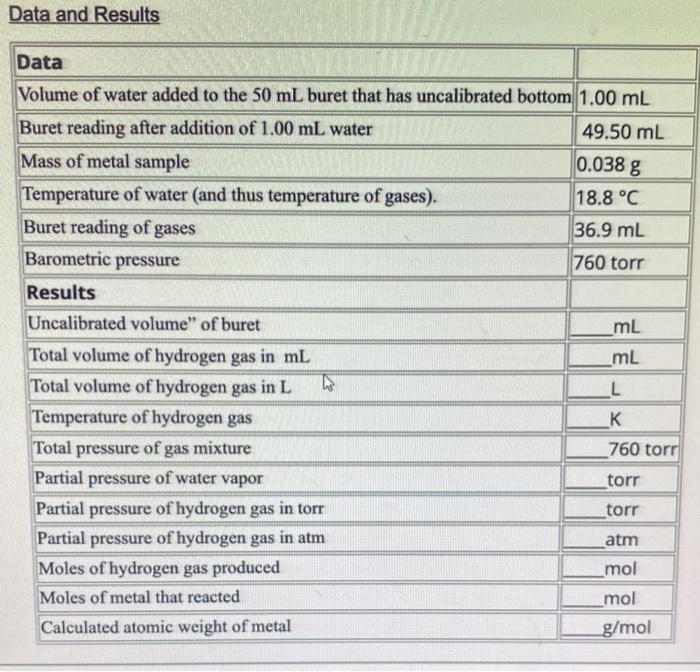 Data and Results

| Data | |
|---|---|
| Volume of water added to the 50 mL buret that has uncalibrated bottom | 1.00 mL |
| Buret reading after addition of 1.00 mL water | 49.50 mL |
| Mass of metal sample | 0.038 g |
| Temperature of water (and thus temperature of gases). | 18.8 °C |
| Buret reading of gases | 36.9 mL |
| Barometric pressure | 760 torr |
| Results | |
| Uncalibrated volume" of buret | ____mL |
| Total volume of hydrogen gas in mL | ____mL |
| Total volume of hydrogen gas in L | ____L |
| Temperature of hydrogen gas | ____K |
| Total pressure of gas mixture | ____760 torr |
| Partial pressure of water vapor | ____torr |
| Partial pressure of hydrogen gas in torr | ____torr |
| Partial pressure of hydrogen gas in atm | ____atm |
| Moles of hydrogen gas produced | ____mol |
| Moles of metal that reacted | ____mol |
| Calculated atomic weight of metal | ____g/mol |